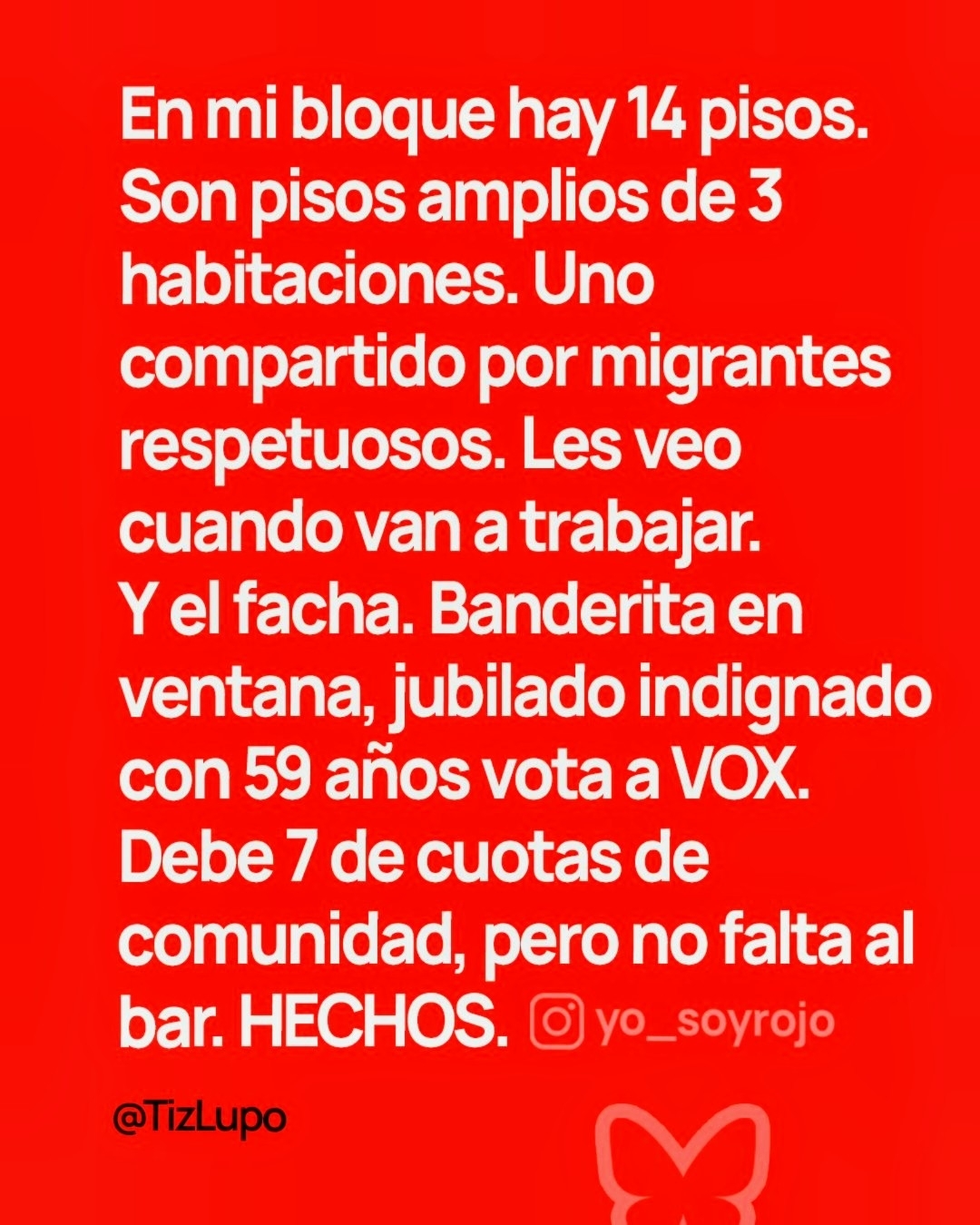 En mi bloque hay 14 pisos. Son pisos amplios de 3 habitaciones. Uno compartido por migrantes respetuosos. Les veo cuando van a trabajar.
Y el facha. Banderita en ventana, jubilado indignado con 59 años vota a VOX. Debe 7 de cuotas de comunidad, pero no falta al bar. HECHOS. yo_soyrojo

@TizLupo